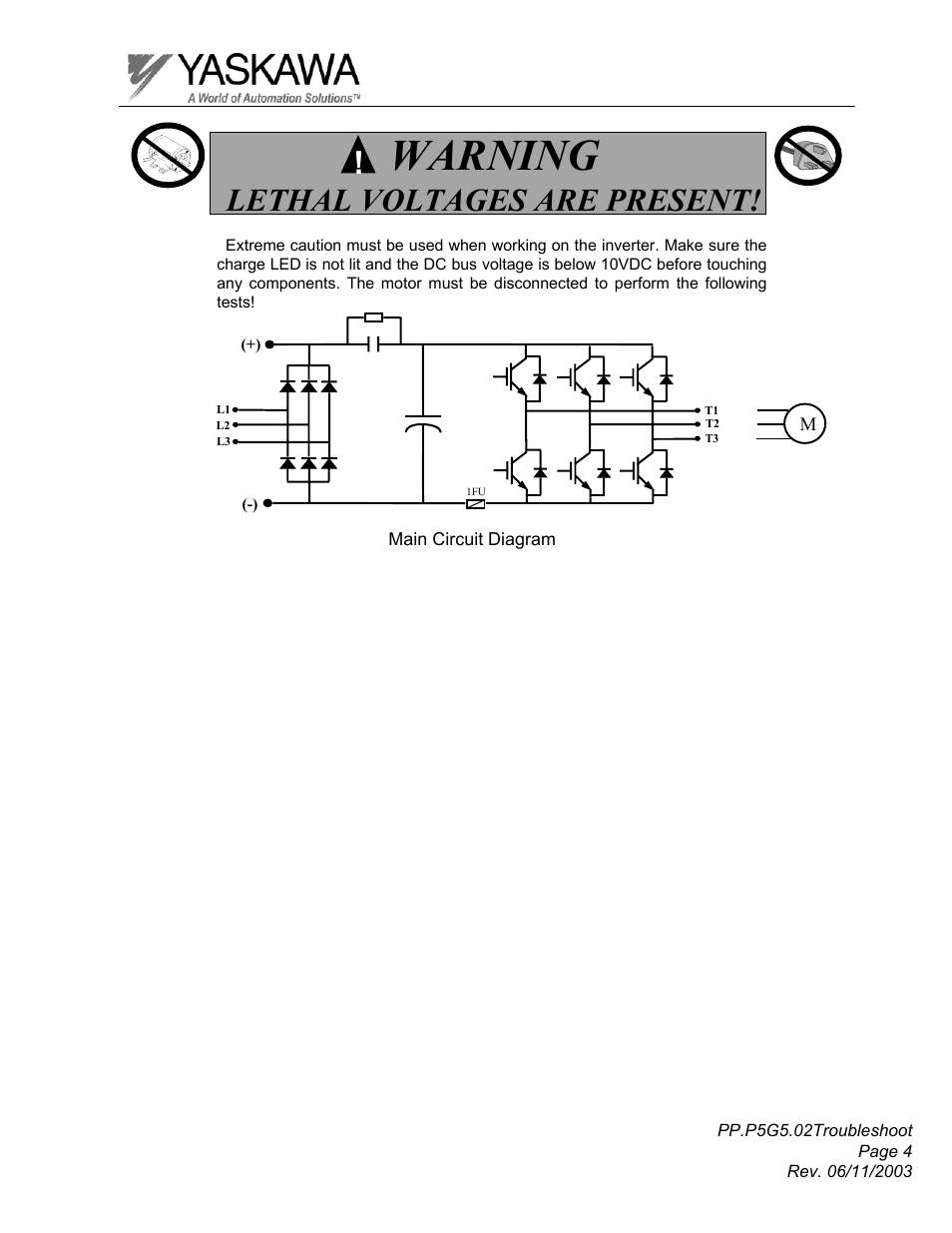 YASKAWA
A World of Automation Solutions™

WARNING
LETHAL VOLTAGES ARE PRESENT!

Extreme caution must be used when working on the inverter. Make sure the charge LED is not lit and the DC bus voltage is below 10VDC before touching any components. The motor must be disconnected to perform the following tests!

(+)
L1
L2
L3
(-)
1FU
T1
T2
T3
M

Main Circuit Diagram

PP.P5G5.02Troubleshoot
Page 4
Rev. 06/11/2003